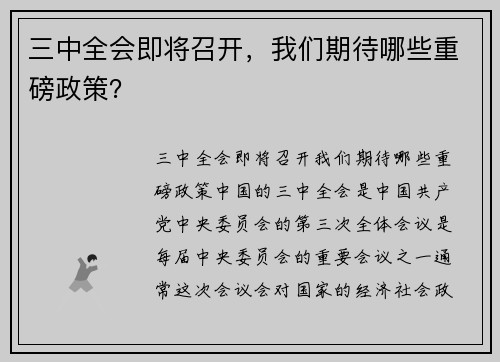 三中全会即将召开，我们期待哪些重磅政策?

三中全会即将召开我们期待哪些重磅政策中国的三中全会是中国共产党中央委员会的第三次全体会议是每届中央委员会的重要会议之一通常这次会议会对国家的经济社会政